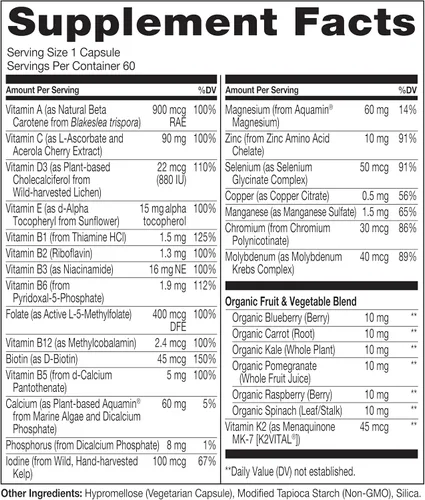 Supplement Facts

Serving Size 1 Capsule
Servings Per Container 60

| Amount Per Serving | | %DV |
|---|---|---|
| Vitamin A (as Natural Beta Carotene from Blakeslea trispora) | 900 mcg RAE | 100% |
| Vitamin C (as L-Ascorbate and Acerola Cherry Extract) | 90 mg | 100% |
| Vitamin D3 (as Plant-based Cholecalciferol from Wild-harvested Lichen) | 22 mcg (880 IU) | 110% |
| Vitamin E (as d-Alpha Tocopheryl from Sunflower) | 15 mg alpha tocopherol | 100% |
| Vitamin B1 (from Thiamine HCl) | 1.5 mg | 125% |
| Vitamin B2 (Riboflavin) | 1.3 mg | 100% |
| Vitamin B3 (as Niacinamide) | 16 mg NE | 100% |
| Vitamin B6 (from Pyridoxal-5-Phosphate) | 1.9 mg | 112% |
| Folate (as Active L-5-Methylfolate) | 400 mcg DFE | 100% |
| Vitamin B12 (as Methylcobalamin) | 2.4 mcg | 100% |
| Biotin (as D-Biotin) | 45 mcg | 150% |
| Vitamin B5 (from d-Calcium Pantothenate) | 5 mg | 100% |
| Calcium (as Plant-based Aquamin® from Marine Algae and Dicalcium Phosphate) | 60 mg | 5% |
| Phosphorus (from Dicalcium Phosphate) | 8 mg | 1% |
| Iodine (from Wild, Hand-harvested Kelp) | 100 mcg | 67% |

| Amount Per Serving | | %DV |
|---|---|---|
| Magnesium (from Aquamin® Magnesium) | 60 mg | 14% |
| Zinc (from Zinc Amino Acid Chelate) | 10 mg | 91% |
| Selenium (as Selenium Glycinate Complex) | 50 mcg | 91% |
| Copper (as Copper Citrate) | 0.5 mg | 56% |
| Manganese (as Manganese Sulfate) | 1.5 mg | 65% |
| Chromium (from Chromium Polynicotinate) | 30 mcg | 86% |
| Molybdenum (as Molybdenum Krebs Complex) | 40 mcg | 89% |
| Organic Fruit & Vegetable Blend | | |
| Organic Blueberry (Berry) | 10 mg | ** |
| Organic Carrot (Root) | 10 mg | ** |
| Organic Kale (Whole Plant) | 10 mg | ** |
| Organic Pomegranate (Whole Fruit Juice) | 10 mg | ** |
| Organic Raspberry (Berry) | 10 mg | ** |
| Organic Spinach (Leaf/Stalk) | 10 mg | ** |
| Vitamin K2 (as Menaquinone MK-7 [K2VITAL®]) | 45 mcg | ** |

**Daily Value (DV) not established.

Other Ingredients: Hypromellose (Vegetarian Capsule), Modified Tapioca Starch (Non-GMO), Silica.